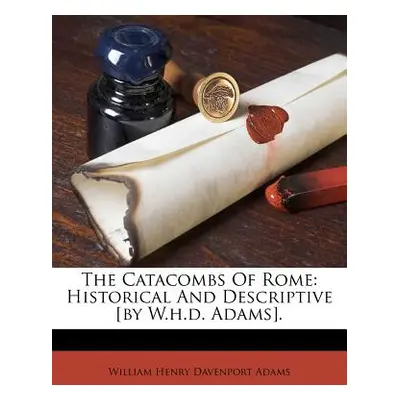 The Catacombs Of Rome: Historical And Descriptive [by W.h.d. Adams].

William Henry Davenport Adams